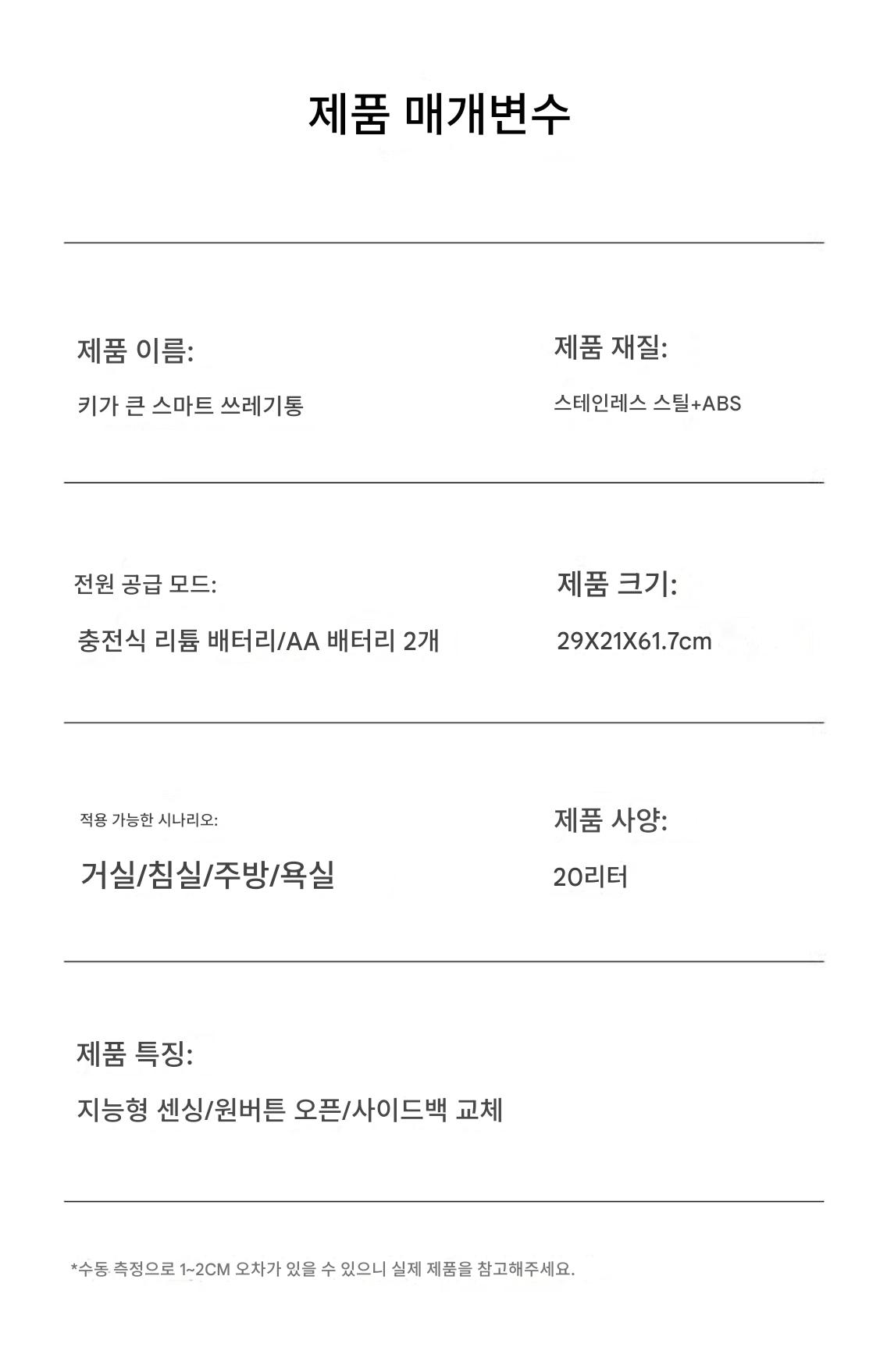 제품 매개변수

제품 이름:

키가 큰 스마트 쓰레기통

제품 재질:

스테인레스 스틸+ABS

전원 공급 모드:

충전식 리튬 배터리/AA 배터리 2개

제품 크기:

29X21X61.7cm

적용 가능한 시나리오:

거실/침실/주방/욕실

제품 사양:

20리터

제품 특징:

지능형 센싱/원버튼 오픈/사이드백 교체

*수동 측정으로 1~2CM 오차가 있을 수 있으니 실제 제품을 참고해주세요.